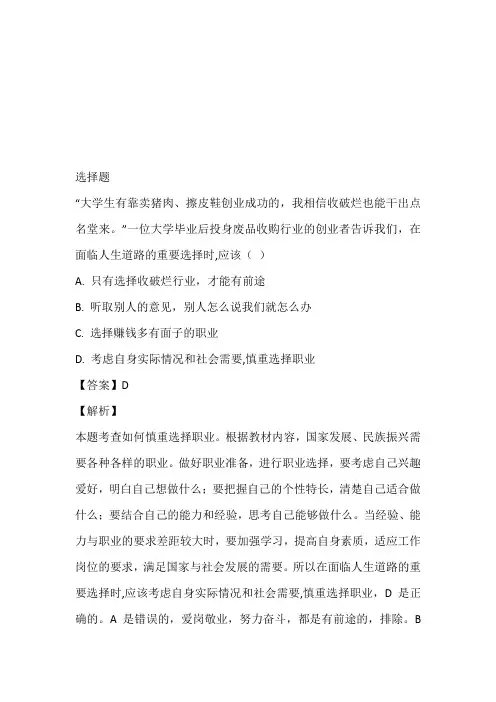 选择题

“大学生有靠卖猪肉、擦皮鞋创业成功的，我相信收破烂也能干出点名堂来。”一位大学毕业后投身废品收购行业的创业者告诉我们，在面临人生道路的重要选择时,应该（ ）

A. 只有选择收破烂行业，才能有前途

B. 听取别人的意见，别人怎么说我们就怎么办

C. 选择赚钱多有面子的职业

D. 考虑自身实际情况和社会需要,慎重选择职业

【答案】D

【解析】

本题考查如何慎重选择职业。根据教材内容，国家发展、民族振兴需要各种各样的职业。做好职业准备，进行职业选择，要考虑自己兴趣爱好，明白自己想做什么；要把握自己的个性特长，清楚自己适合做什么；要结合自己的能力和经验，思考自己能够做什么。当经验、能力与职业的要求差距较大时，要加强学习，提高自身素质，适应工作岗位的要求，满足国家与社会发展的需要。所以在面临人生道路的重要选择时,应该考虑自身实际情况和社会需要,慎重选择职业，D 是正确的。A 是错误的，爱岗敬业，努力奋斗，都是有前途的，排除。B